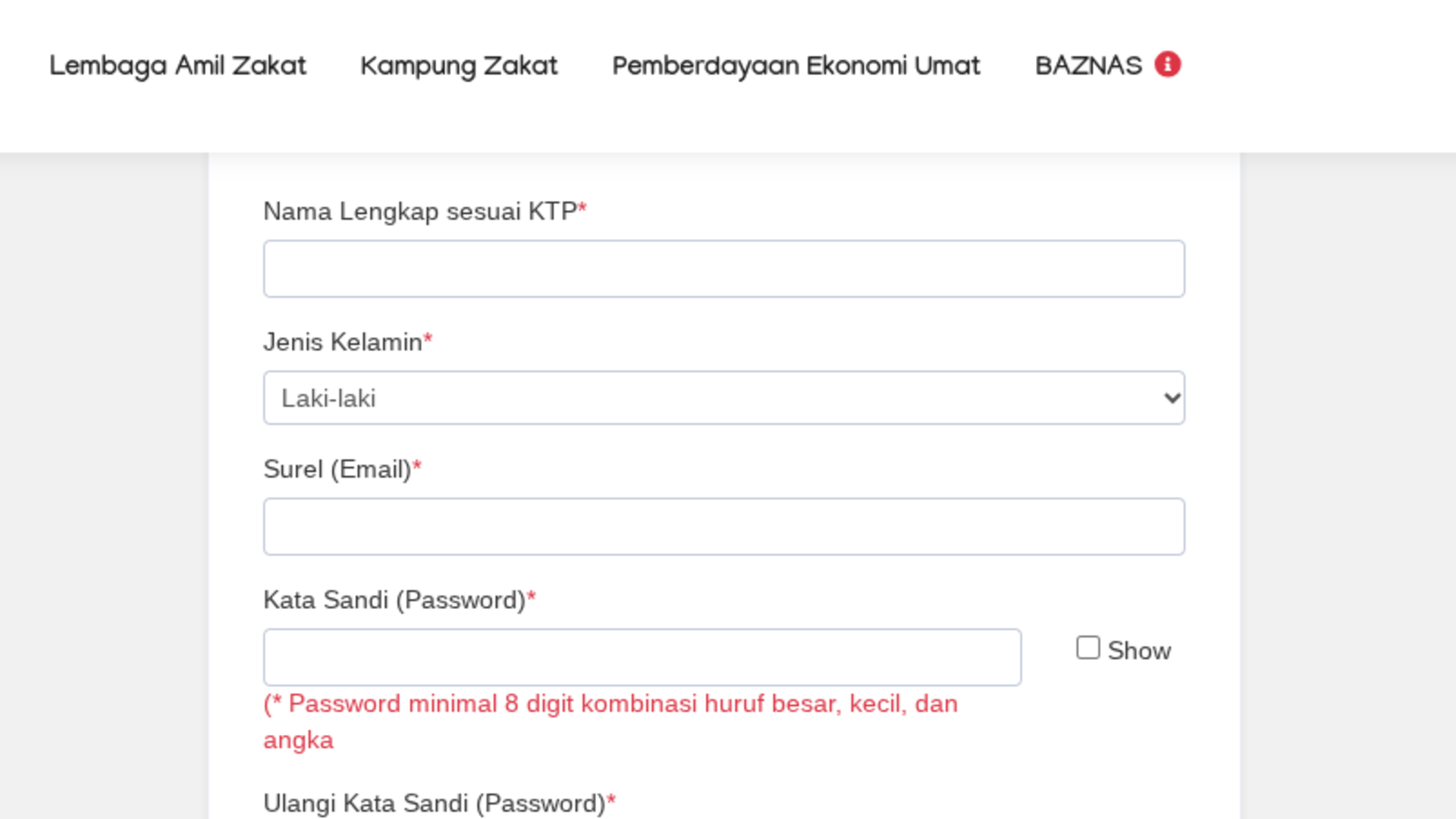 Lembaga Amil Zakat Kampung Zakat Pemberdayaan Ekonomi Umat BAZNAS

Nama Lengkap sesuai KTP*

Jenis Kelamin*

Laki-laki

Surel (Email)*

Kata Sandi (Password)*

Show

(* Password minimal 8 digit kombinasi huruf besar, kecil, dan angka

Ulangi Kata Sandi (Password)*